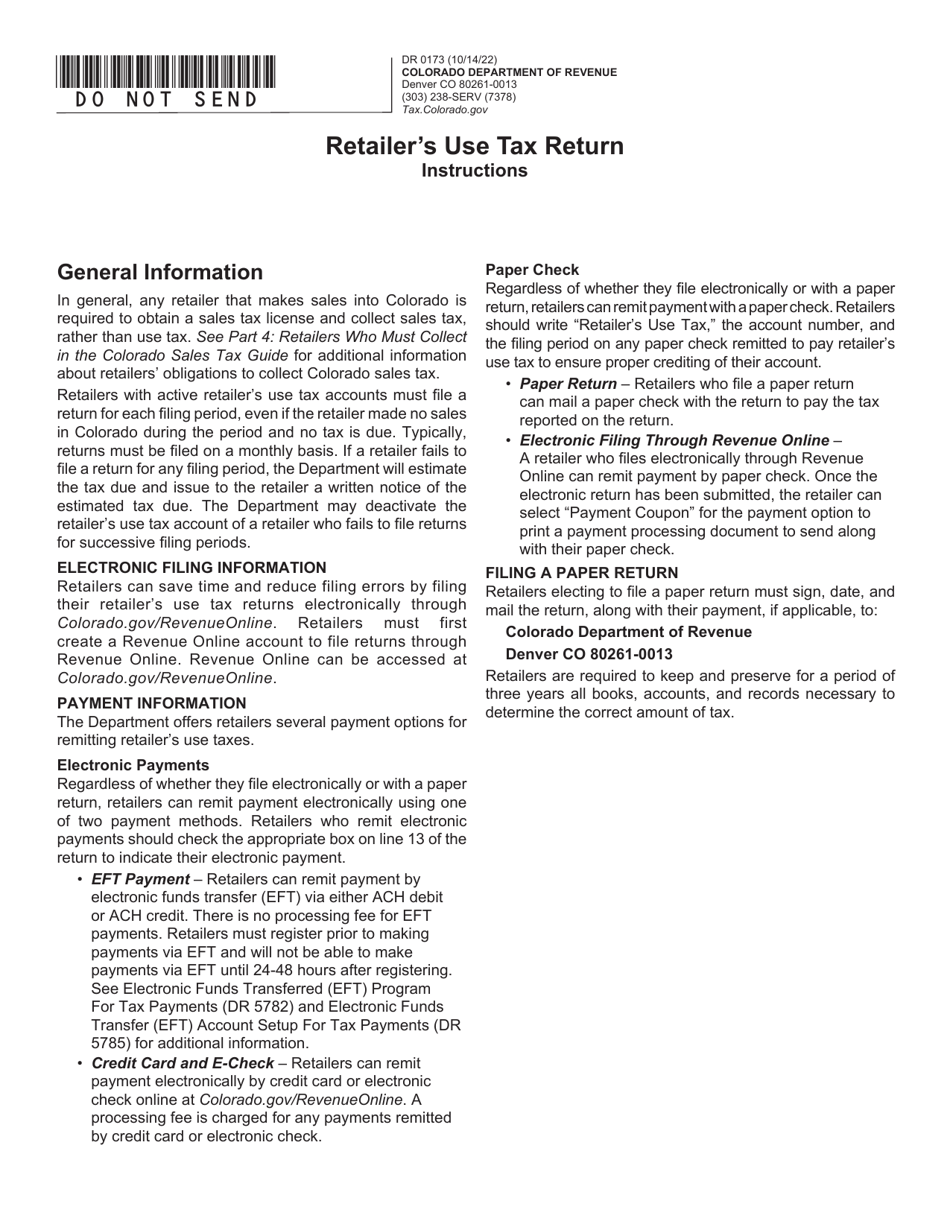 DO NOT SEND

DR 0173 (10/14/22)
COLORADO DEPARTMENT OF REVENUE
Denver CO 80261-0013
(303) 238-SERV (7378)
Tax.Colorado.gov

Retailer's Use Tax Return
Instructions

General Information

In general, any retailer that makes sales into Colorado is required to obtain a sales tax license and collect sales tax, rather than use tax. See Part 4: Retailers Who Must Collect in the Colorado Sales Tax Guide for additional information about retailers' obligations to collect Colorado sales tax.

Retailers with active retailer's use tax accounts must file a return for each filing period, even if the retailer made no sales in Colorado during the period and no tax is due. Typically, returns must be filed on a monthly basis. If a retailer fails to file a return for any filing period, the Department will estimate the tax due and issue to the retailer a written notice of the estimated tax due. The Department may deactivate the retailer's use tax account of a retailer who fails to file returns for successive filing periods.

ELECTRONIC FILING INFORMATION

Retailers can save time and reduce filing errors by filing their retailer's use tax returns electronically through Colorado.gov/RevenueOnline. Retailers must first create a Revenue Online account to file returns through Revenue Online. Revenue Online can be accessed at Colorado.gov/RevenueOnline.

PAYMENT INFORMATION

The Department offers retailers several payment options for remitting retailer's use taxes.

Electronic Payments

Regardless of whether they file electronically or with a paper return, retailers can remit payment electronically using one of two payment methods. Retailers who remit electronic payments should check the appropriate box on line 13 of the return to indicate their electronic payment.

• EFT Payment – Retailers can remit payment by electronic funds transfer (EFT) via either ACH debit or ACH credit. There is no processing fee for EFT payments. Retailers must register prior to making payments via EFT and will not be able to make payments via EFT until 24-48 hours after registering. See Electronic Funds Transferred (EFT) Program For Tax Payments (DR 5782) and Electronic Funds Transfer (EFT) Account Setup For Tax Payments (DR 5785) for additional information.

• Credit Card and E-Check – Retailers can remit payment electronically by credit card or electronic check online at Colorado.gov/RevenueOnline. A processing fee is charged for any payments remitted by credit card or electronic check.

Paper Check

Regardless of whether they file electronically or with a paper return, retailers can remit payment with a paper check. Retailers should write "Retailer's Use Tax," the account number, and the filing period on any paper check remitted to pay retailer's use tax to ensure proper crediting of their account.

• Paper Return – Retailers who file a paper return can mail a paper check with the return to pay the tax reported on the return.

• Electronic Filing Through Revenue Online – A retailer who files electronically through Revenue Online can remit payment by paper check. Once the electronic return has been submitted, the retailer can select "Payment Coupon" for the payment option to print a payment processing document to send along with their paper check.

FILING A PAPER RETURN

Retailers electing to file a paper return must sign, date, and mail the return, along with their payment, if applicable, to:

Colorado Department of Revenue
Denver CO 80261-0013

Retailers are required to keep and preserve for a period of three years all books, accounts, and records necessary to determine the correct amount of tax.